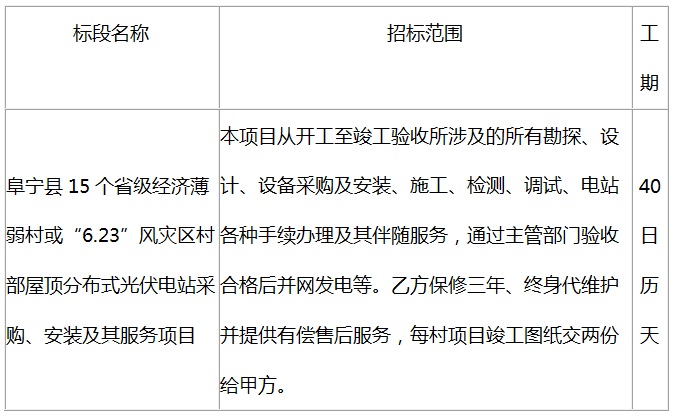 | 标段名称 | 招标范围 | 工期 |
|---|---|---|
| 阜宁县 15 个省级经济薄弱村或“6.23”风灾区村部屋顶分布式光伏电站采购、安装及其服务项目 | 本项目从开工至竣工验收所涉及的所有勘探、设计、设备采购及安装、施工、检测、调试、电站各种手续办理及其伴随服务，通过主管部门验收合格后并网发电等。乙方保修三年、终身代维护并提供有偿售后服务，每村项目竣工图纸交两份给甲方。 | 40日历天 |